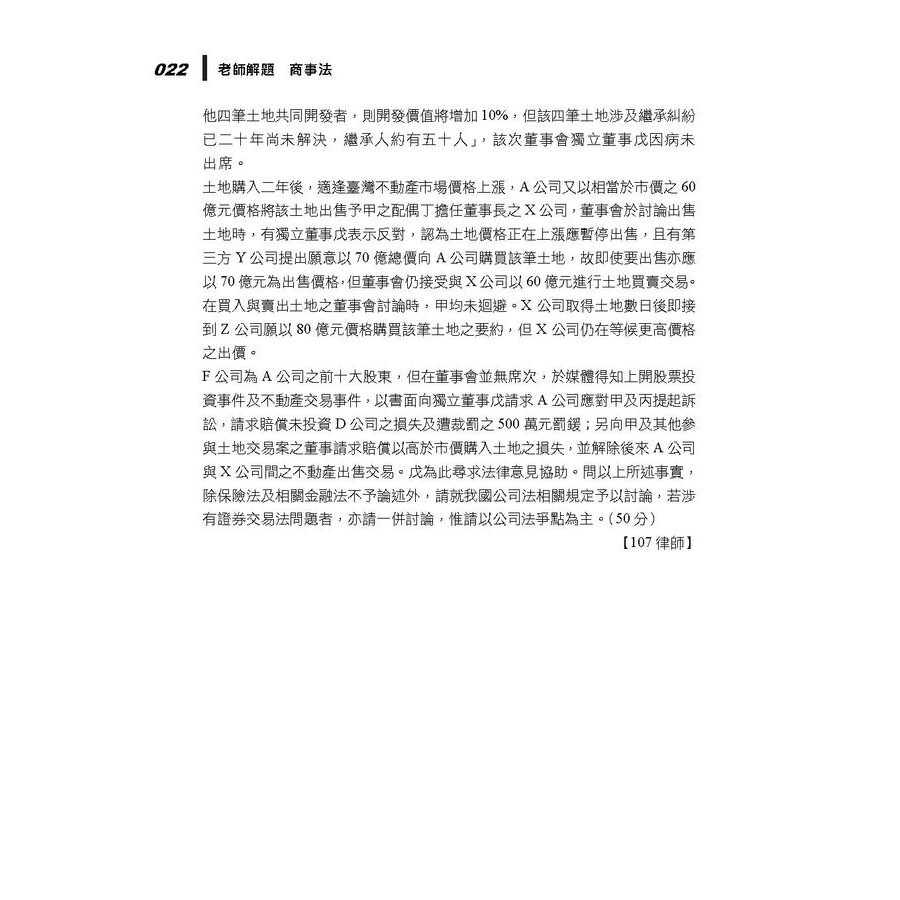 022 老師解題 商事法

他四筆土地共同開發者，則開發價值將增加10%，但該四筆土地涉及繼承糾紛已二十年尚未解決，繼承人約有五十人」，該次董事會獨立董事戊因病未出席。

土地購入二年後，適逢臺灣不動產市場價格上漲，A公司又以相當於市價之60億元價格將該土地出售予甲之配偶丁擔任董事長之X公司，董事會於討論出售土地時，有獨立董事戊表示反對，認為土地價格正在上漲應暫停出售，且有第三方Y公司提出願意以70億總價向A公司購買該筆土地，故即使要出售亦應以70億元為出售價格，但董事會仍接受與X公司以60億元進行土地買賣交易。在買入與賣出土地之董事會討論時，甲均未迴避。X公司取得土地數日後即接到Z公司願以80億元價格購買該筆土地之要約，但X公司仍在等候更高價格之出價。

F公司為A公司之前十大股東，但在董事會並無席次，於媒體得知上開股票投資事件及不動產交易事件，以書面向獨立董事戊請求A公司應對甲及丙提起訴訟，請求賠償未投資D公司之損失及遭裁罰之500萬元罰鍰；另向甲及其他參與土地交易案之董事請求賠償以高於市價購入土地之損失，並解除後來A公司與X公司間之不動產出售交易。戊為此尋求法律意見協助。問以上所述事實，除保險法及相關金融法不予論述外，請就我國公司法相關規定予以討論，若涉有證券交易法問題者，亦請一併討論，惟請以公司法爭點為主。(50分)

【107律師】